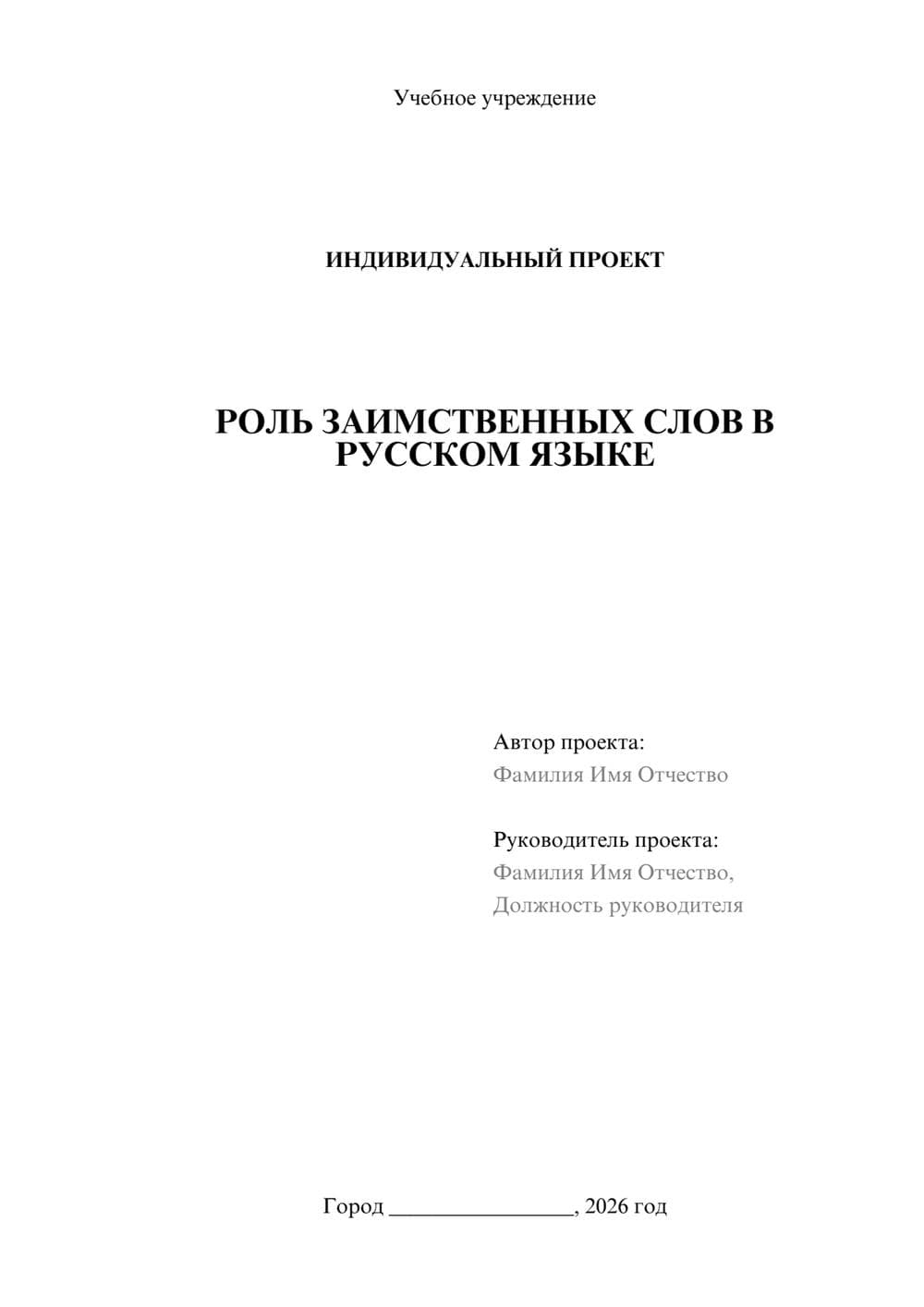 Учебное учреждение

ИНДИВИДУАЛЬНЫЙ ПРОЕКТ

РОЛЬ ЗАИМСТВЕННЫХ СЛОВ В РУССКОМ ЯЗЫКЕ

Автор проекта:
Фамилия Имя Отчество

Руководитель проекта:
Фамилия Имя Отчество,
Должность руководителя

Город ________________, 2026 год